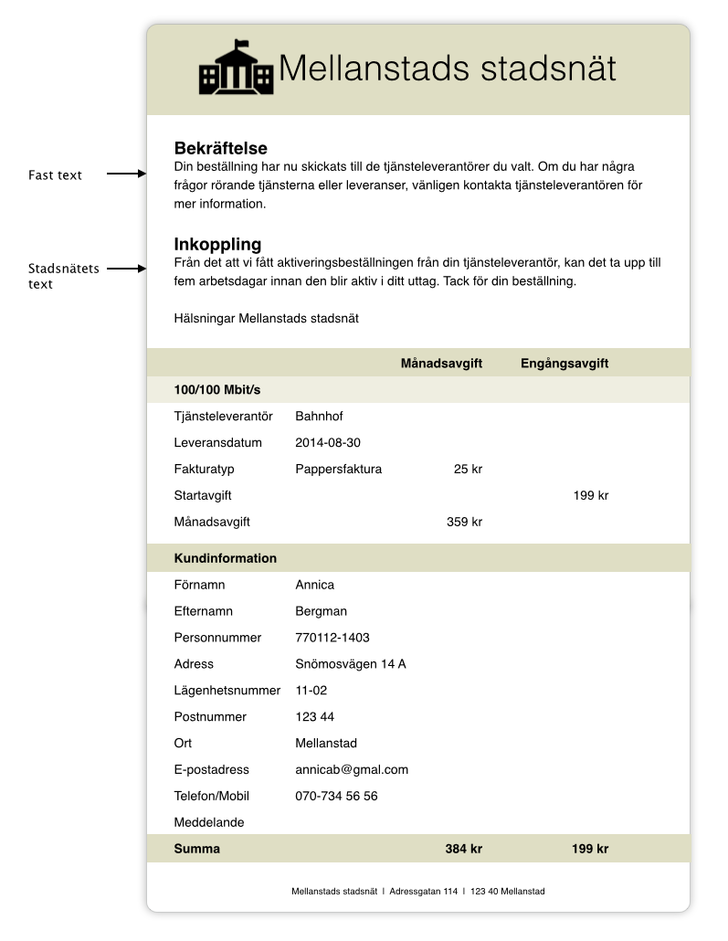 Mellanstads stadsnät

Fast text

Bekräftelse
Din beställning har nu skickats till de tjänsteleverantörer du valt. Om du har några frågor rörande tjänsterna eller leveranser, vänligen kontakta tjänsteleverantören för mer information.

Stadsnätets text

Inkoppling
Från det att vi fått aktiveringsbeställningen från din tjänsteleverantör, kan det ta upp till fem arbetsdagar innan den blir aktiv i ditt uttag. Tack för din beställning.

Hälsningar Mellanstads stadsnät

| | | Månadsavgift | Engångsavgift |
|---|---|---|---|
| 100/100 Mbit/s | | | |
| Tjänsteleverantör | Bahnhof | | |
| Leveransdatum | 2014-08-30 | | |
| Fakturatyp | Pappersfaktura | 25 kr | |
| Startavgift | | | 199 kr |
| Månadsavgift | | 359 kr | |
| Kundinformation | | | |
| Förnamn | Annica | | |
| Efternamn | Bergman | | |
| Personnummer | 770112-1403 | | |
| Adress | Snömosvägen 14 A | | |
| Lägenhetsnummer | 11-02 | | |
| Postnummer | 123 44 | | |
| Ort | Mellanstad | | |
| E-postadress | annicab@gmal.com | | |
| Telefon/Mobil | 070-734 56 56 | | |
| Meddelande | | | |
| Summa | | 384 kr | 199 kr |

Mellanstads stadsnät | Adressgatan 114 | 123 40 Mellanstad